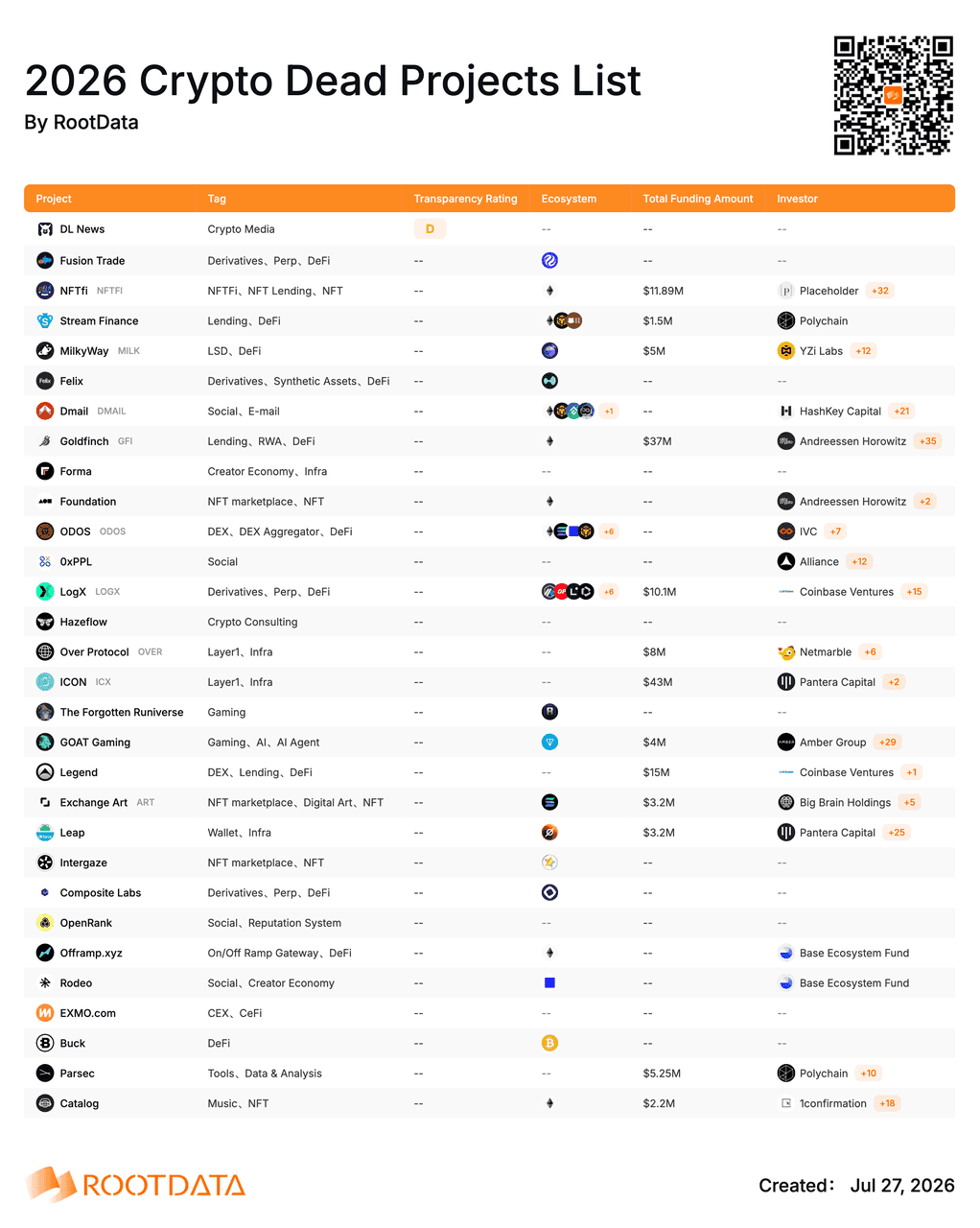 2026 Crypto Dead Projects List
By RootData

| Project | Tag | Transparency Rating | Ecosystem | Total Funding Amount | Investor |
|---|---|---|---|---|---|
| DL News | Crypto Media | D | -- | -- | -- |
| Fusion Trade | Derivatives、Perp、DeFi | -- | | -- | -- |
| NFTfi NFTFI | NFTFi、NFT Lending、NFT | -- | | $11.89M | Placeholder +32 |
| Stream Finance | Lending、DeFi | -- | | $1.5M | Polychain |
| MilkyWay MILK | LSD、DeFi | -- | | $5M | YZi Labs +12 |
| Felix | Derivatives、Synthetic Assets、DeFi | -- | | -- | -- |
| Dmail DMAIL | Social、E-mail | -- | +1 | -- | HashKey Capital +21 |
| Goldfinch GFI | Lending、RWA、DeFi | -- | | $37M | Andreessen Horowitz +35 |
| Forma | Creator Economy、Infra | -- | -- | -- | -- |
| Foundation | NFT marketplace、NFT | -- | | -- | Andreessen Horowitz +2 |
| ODOS ODOS | DEX、DEX Aggregator、DeFi | -- | +6 | -- | IVC +7 |
| 0xPPL | Social | -- | -- | -- | Alliance +12 |
| LogX LOGX | Derivatives、Perp、DeFi | -- | +6 | $10.1M | Coinbase Ventures +15 |
| Hazeflow | Crypto Consulting | -- | -- | -- | -- |
| Over Protocol OVER | Layer1、Infra | -- | -- | $8M | Netmarble +6 |
| ICON ICX | Layer1、Infra | -- | -- | $43M | Pantera Capital +2 |
| The Forgotten Runiverse | Gaming | -- | | -- | -- |
| GOAT Gaming | Gaming、AI、AI Agent | -- | | $4M | Amber Group +29 |
| Legend | DEX、Lending、DeFi | -- | -- | $15M | Coinbase Ventures +1 |
| Exchange Art ART | NFT marketplace、Digital Art、NFT | -- | | $3.2M | Big Brain Holdings +5 |
| Leap | Wallet、Infra | -- | | $3.2M | Pantera Capital +25 |
| Intergaze | NFT marketplace、NFT | -- | | -- | -- |
| Composite Labs | Derivatives、Perp、DeFi | -- | | -- | -- |
| OpenRank | Social、Reputation System | -- | -- | -- | -- |
| Offramp.xyz | On/Off Ramp Gateway、DeFi | -- | | -- | Base Ecosystem Fund |
| Rodeo | Social、Creator Economy | -- | | -- | Base Ecosystem Fund |
| EXMO.com | CEX、CeFi | -- | -- | -- | -- |
| Buck | DeFi | -- | | -- | -- |
| Parsec | Tools、Data & Analysis | -- | -- | $5.25M | Polychain +10 |
| Catalog | Music、NFT | -- | | $2.2M | 1confirmation +18 |

ROOTDATA
Created: Jul 27, 2026